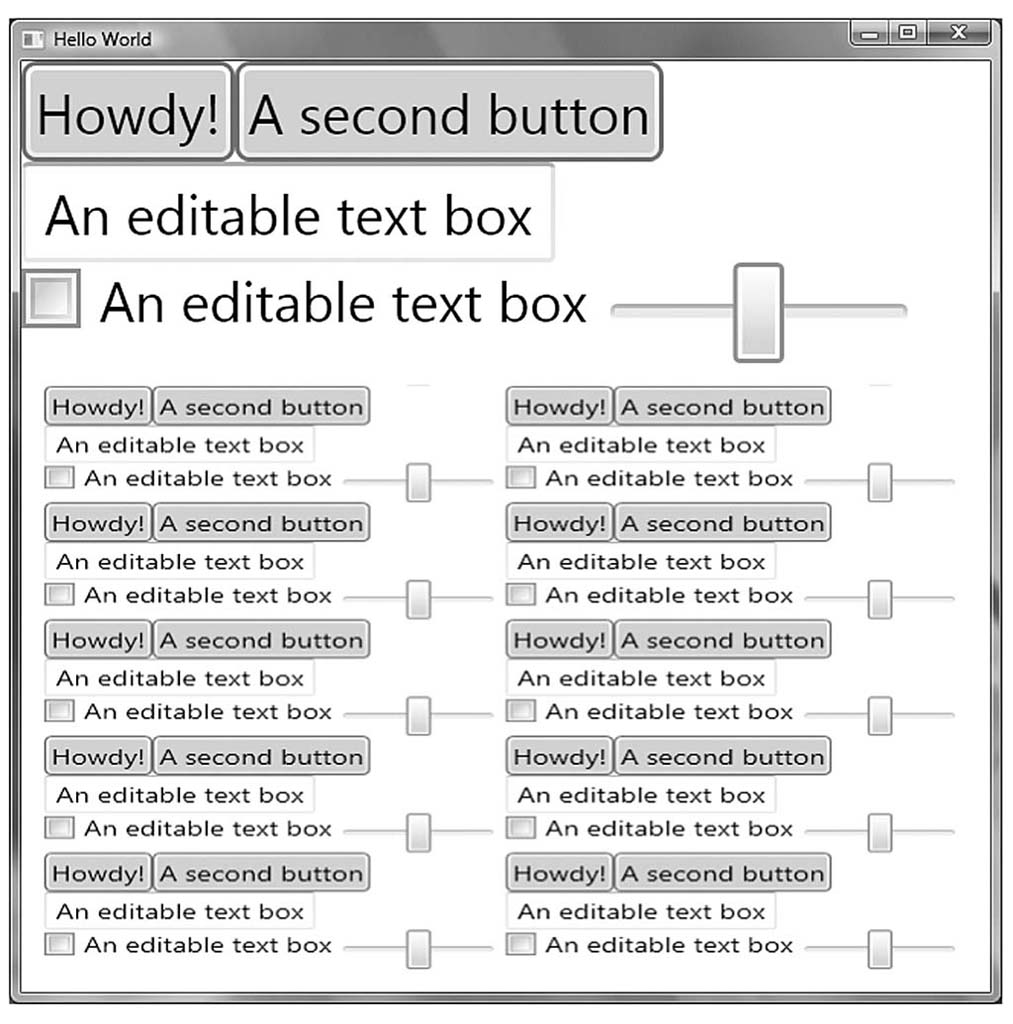 Hello World

Howdy! A second button

An editable text box

An editable text box

Howdy! A second button

An editable text box

An editable text box

Howdy! A second button

An editable text box

An editable text box

Howdy! A second button

An editable text box

An editable text box

Howdy! A second button

An editable text box

An editable text box

Howdy! A second button

An editable text box

An editable text box

Howdy! A second button

An editable text box

An editable text box

Howdy! A second button

An editable text box

An editable text box

Howdy! A second button

An editable text box

An editable text box

Howdy! A second button

An editable text box

An editable text box

Howdy! A second button

An editable text box

An editable text box